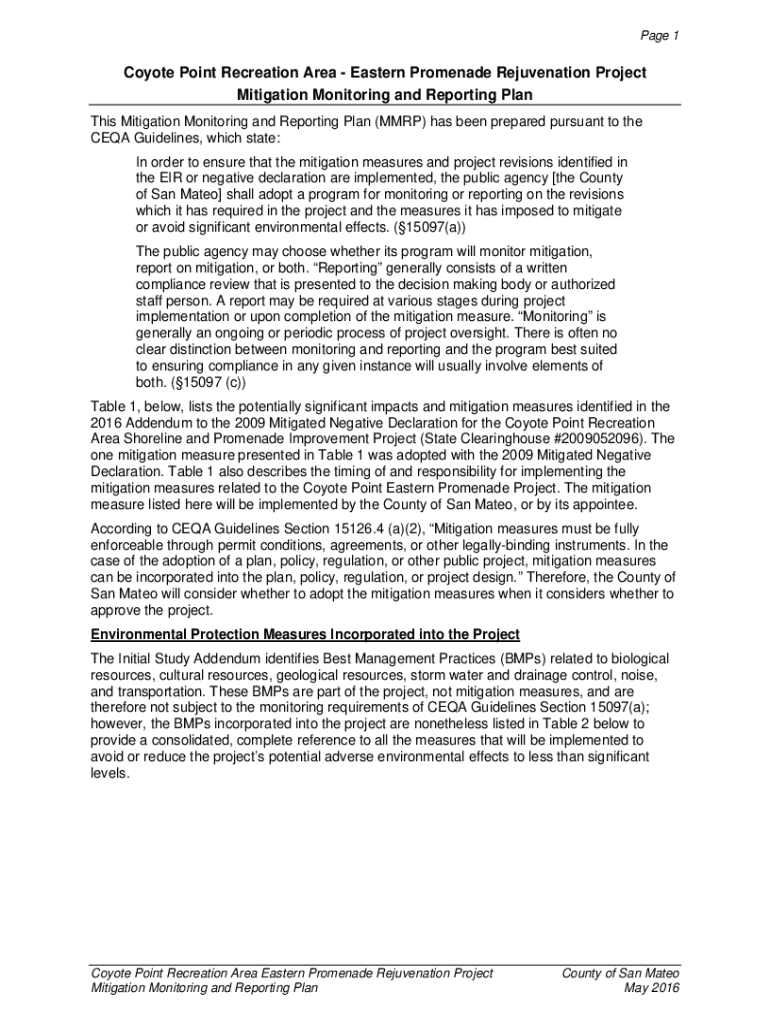 Page 1

Coyote Point Recreation Area - Eastern Promenade Rejuvenation Project
Mitigation Monitoring and Reporting Plan

This Mitigation Monitoring and Reporting Plan (MMRP) has been prepared pursuant to the CEQA Guidelines, which state:

In order to ensure that the mitigation measures and project revisions identified in the EIR or negative declaration are implemented, the public agency [the County of San Mateo] shall adopt a program for monitoring or reporting on the revisions which it has required in the project and the measures it has imposed to mitigate or avoid significant environmental effects. (§15097(a))

The public agency may choose whether its program will monitor mitigation, report on mitigation, or both. “Reporting” generally consists of a written compliance review that is presented to the decision making body or authorized staff person. A report may be required at various stages during project implementation or upon completion of the mitigation measure. “Monitoring” is generally an ongoing or periodic process of project oversight. There is often no clear distinction between monitoring and reporting and the program best suited to ensuring compliance in any given instance will usually involve elements of both. (§15097 (c))

Table 1, below, lists the potentially significant impacts and mitigation measures identified in the 2016 Addendum to the 2009 Mitigated Negative Declaration for the Coyote Point Recreation Area Shoreline and Promenade Improvement Project (State Clearinghouse #2009052096). The one mitigation measure presented in Table 1 was adopted with the 2009 Mitigated Negative Declaration. Table 1 also describes the timing of and responsibility for implementing the mitigation measures related to the Coyote Point Eastern Promenade Project. The mitigation measure listed here will be implemented by the County of San Mateo, or by its appointee.

According to CEQA Guidelines Section 15126.4 (a)(2), “Mitigation measures must be fully enforceable through permit conditions, agreements, or other legally-binding instruments. In the case of the adoption of a plan, policy, regulation, or other public project, mitigation measures can be incorporated into the plan, policy, regulation, or project design.” Therefore, the County of San Mateo will consider whether to adopt the mitigation measures when it considers whether to approve the project.

Environmental Protection Measures Incorporated into the Project

The Initial Study Addendum identifies Best Management Practices (BMPs) related to biological resources, cultural resources, geological resources, storm water and drainage control, noise, and transportation. These BMPs are part of the project, not mitigation measures, and are therefore not subject to the monitoring requirements of CEQA Guidelines Section 15097(a); however, the BMPs incorporated into the project are nonetheless listed in Table 2 below to provide a consolidated, complete reference to all the measures that will be implemented to avoid or reduce the project’s potential adverse environmental effects to less than significant levels.

Coyote Point Recreation Area Eastern Promenade Rejuvenation Project
Mitigation Monitoring and Reporting Plan
County of San Mateo
May 2016